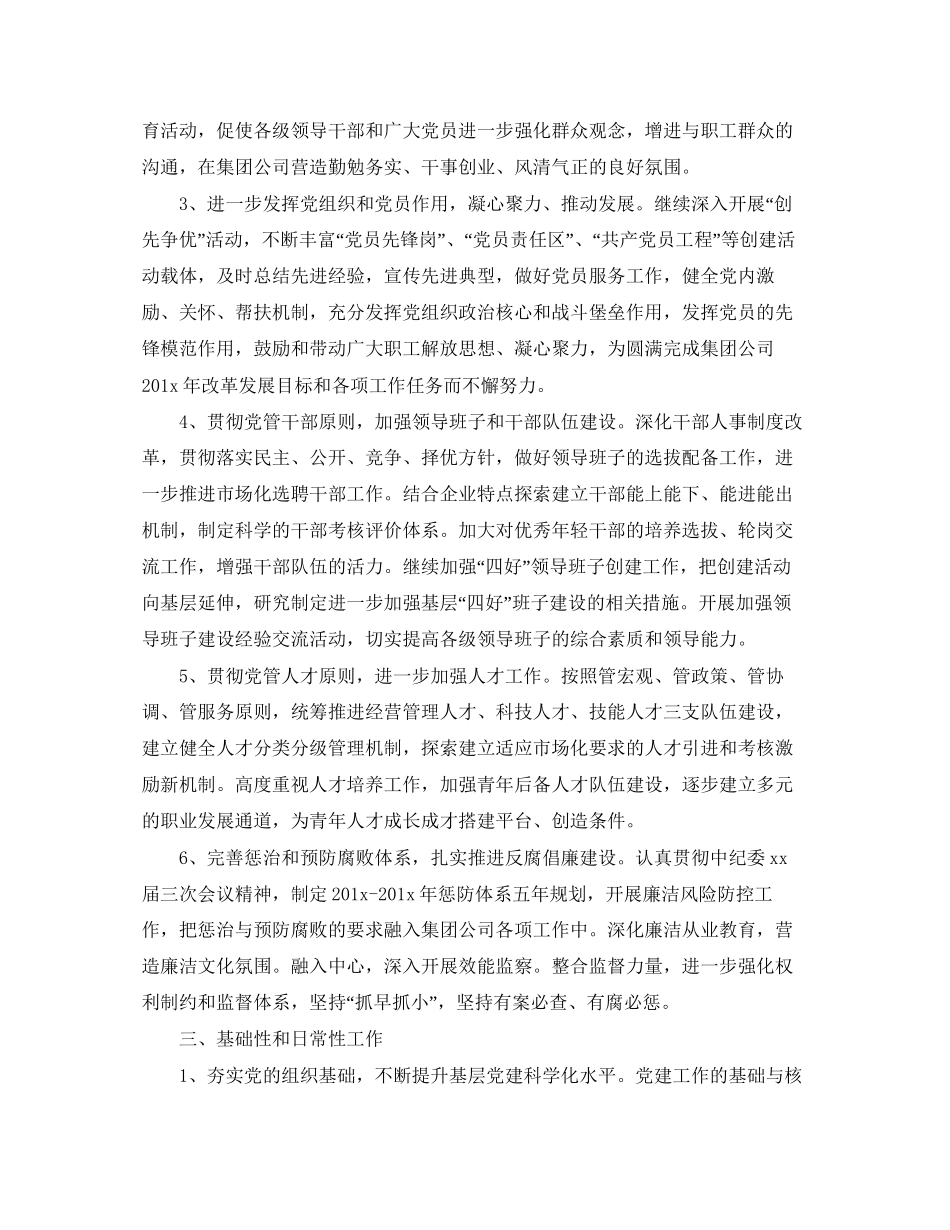 育活动，促使各级领导干部和广大党员进一步强化群众观念，增进与职工群众的沟通，在集团公司营造勤勉务实、干事创业、风清气正的良好氛围。

3、进一步发挥党组织和党员作用，凝心聚力、推动发展。继续深入开展“创先争优”活动，不断丰富“党员先锋岗”、“党员责任区”、“共产党员工程”等创建活动载体，及时总结先进经验，宣传先进典型，做好党员服务工作，健全党内激励、关怀、帮扶机制，充分发挥党组织政治核心和战斗堡垒作用，发挥党员的先锋模范作用，鼓励和带动广大职工解放思想、凝心聚力，为圆满完成集团公司201x年改革发展目标和各项工作任务而不懈努力。

4、贯彻党管干部原则，加强领导班子和干部队伍建设。深化干部人事制度改革，贯彻落实民主、公开、竞争、择优方针，做好领导班子的选拔配备工作，进一步推进市场化选聘干部工作。结合企业特点探索建立干部能上能下、能进能出机制，制定科学的干部考核评价体系。加大对优秀年轻干部的培养选拔、轮岗交流工作，增强干部队伍的活力。继续加强“四好”领导班子创建工作，把创建活动向基层延伸，研究制定进一步加强基层“四好”班子建设的相关措施。开展加强领导班子建设经验交流活动，切实提高各级领导班子的综合素质和领导能力。

5、贯彻党管人才原则，进一步加强人才工作。按照管宏观、管政策、管协调、管服务原则，统筹推进经营管理人才、科技人才、技能人才三支队伍建设，建立健全人才分类分级管理机制，探索建立适应市场化要求的人才引进和考核激励新机制。高度重视人才培养工作，加强青年后备人才队伍建设，逐步建立多元的职业发展通道，为青年人才成长成才搭建平台、创造条件。

6、完善惩治和预防腐败体系，扎实推进反腐倡廉建设。认真贯彻中纪委xx届三次会议精神，制定201x-201x年惩防体系五年规划，开展廉洁风险防控工作，把惩治与预防腐败的要求融入集团公司各项工作中。深化廉洁从业教育，营造廉洁文化氛围。融入中心，深入开展效能监察。整合监督力量，进一步强化权利制约和监督体系，坚持“抓早抓小”，坚持有案必查、有腐必惩。

三、基础性和日常性工作

1、夯实党的组织基础，不断提升基层党建科学化水平。党建工作的基础与核